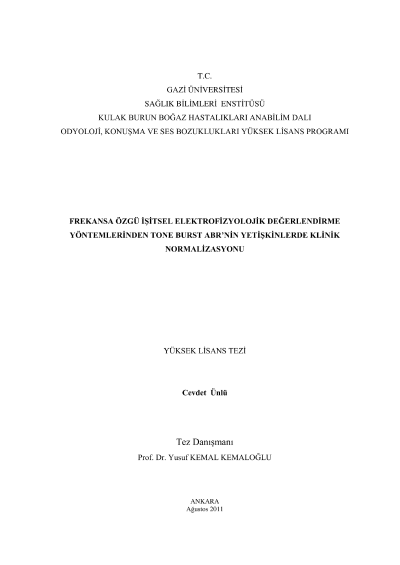 T.C.
GAZİ ÜNİVERSİTESİ
SAĞLIK BİLİMLERİ ENSTİTÜSÜ
KULAK BURUN BOĞAZ HASTALIKLARI ANABİLİM DALI
ODYOLOJİ, KONUŞMA VE SES BOZUKLUKLARI YÜKSEK LİSANS PROGRAMI

FREKANSA ÖZGÜ İŞİTSEL ELEKTROFİZYOLOJİK DEĞERLENDİRME YÖNTEMLERİNDEN TONE BURST ABR'NİN YETİŞKİNLERDE KLİNİK NORMALİZASYONU

YÜKSEK LİSANS TEZİ

Cevdet Ünlü

Tez Danışmanı
Prof. Dr. Yusuf KEMAL KEMALOĞLU

ANKARA
Ağustos 2011